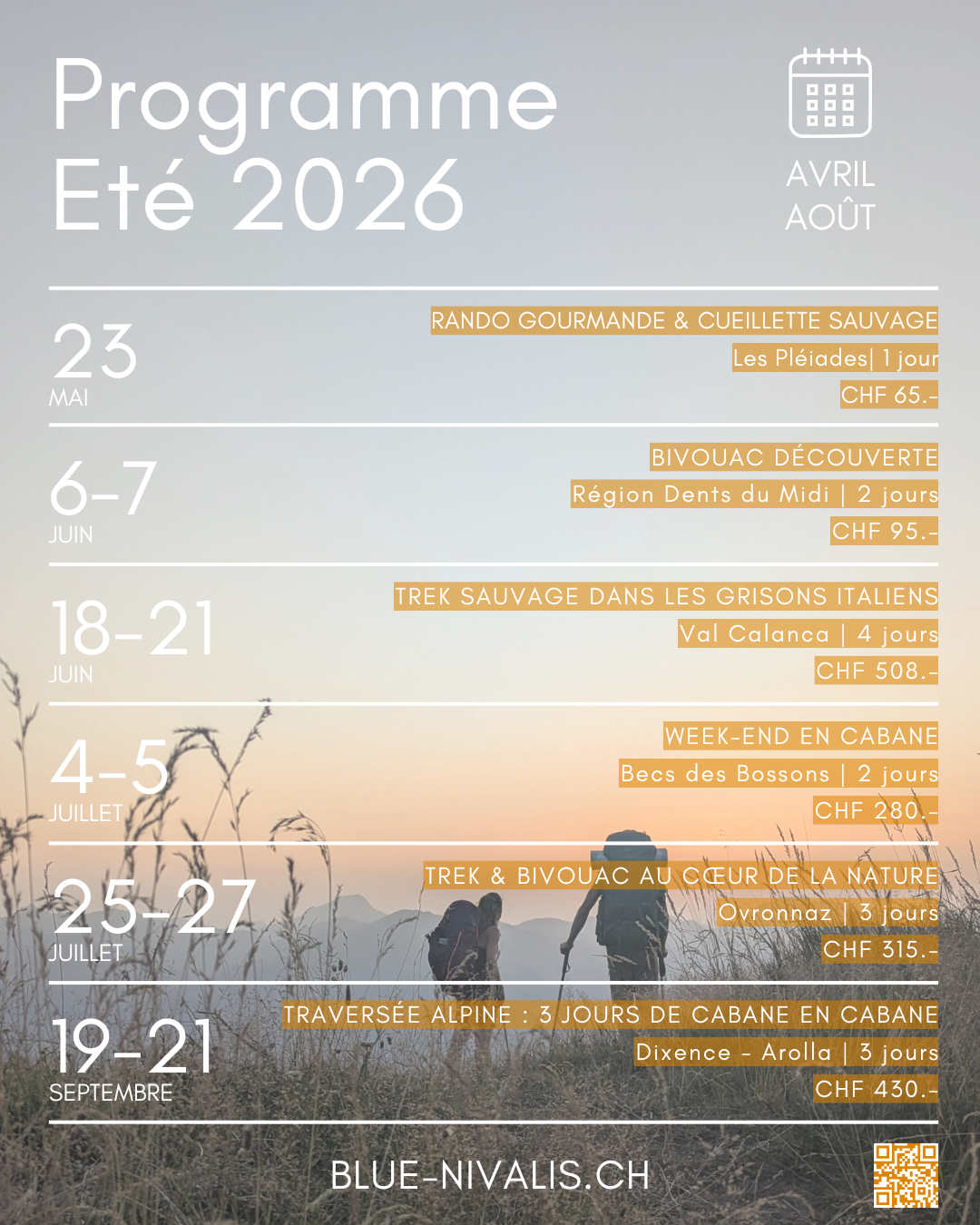 Programme Eté 2026

AVRIL
AOÛT

23
MAI

RANDO GOURMANDE & CUEILLETTE SAUVAGE
Les Pléiades| 1 jour
CHF 65.-

6-7
JUIN

BIVOUAC DÉCOUVERTE
Région Dents du Midi | 2 jours
CHF 95.-

18-21
JUIN

TREK SAUVAGE DANS LES GRISONS ITALIENS
Val Calanca | 4 jours
CHF 508.-

4-5
JUILLET

WEEK-END EN CABANE
Becs des Bossons | 2 jours
CHF 280.-

25-27
JUILLET

TREK & BIVOUAC AU CŒUR DE LA NATURE
Ovronnaz | 3 jours
CHF 315.-

19-21
SEPTEMBRE

TRAVERSÉE ALPINE : 3 JOURS DE CABANE EN CABANE
Dixence - Arolla | 3 jours
CHF 430.-

BLUE-NIVALIS.CH